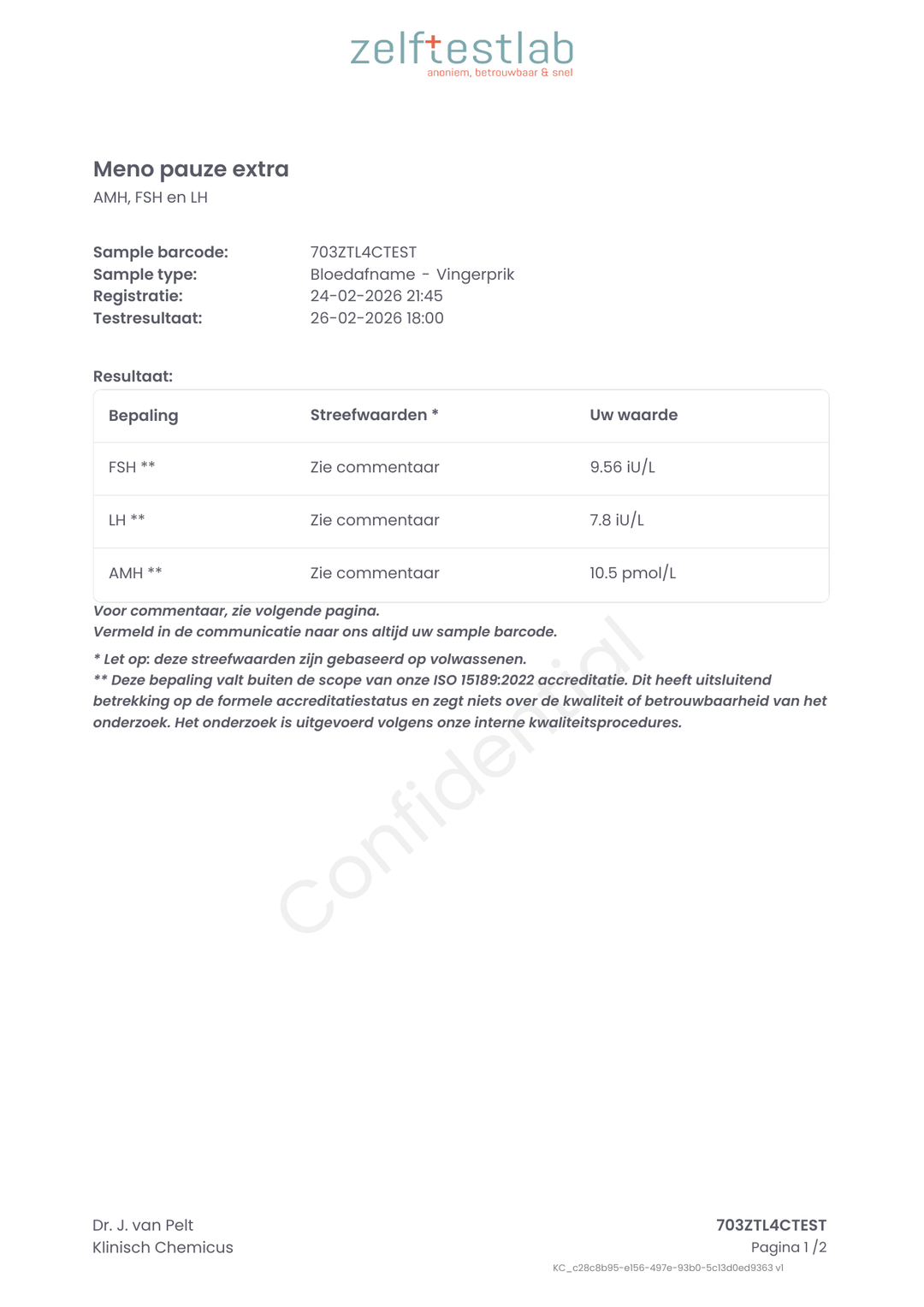 zelftestlab
anoniem, betrouwbaar & snel

Meno pauze extra
AMH, FSH en LH

Sample barcode: 703ZTL4CTEST
Sample type: Bloedafname - Vingerprik
Registratie: 24-02-2026 21:45
Testresultaat: 26-02-2026 18:00

Resultaat:

| Bepaling | Streefwaarden * | Uw waarde |
|---|---|---|
| FSH ** | Zie commentaar | 9.56 iU/L |
| LH ** | Zie commentaar | 7.8 iU/L |
| AMH ** | Zie commentaar | 10.5 pmol/L |

Voor commentaar, zie volgende pagina.
Vermeld in de communicatie naar ons altijd uw sample barcode.

* Let op: deze streefwaarden zijn gebaseerd op volwassenen.
** Deze bepaling valt buiten de scope van onze ISO 15189:2022 accreditatie. Dit heeft uitsluitend betrekking op de formele accreditatiestatus en zegt niets over de kwaliteit of betrouwbaarheid van het onderzoek. Het onderzoek is uitgevoerd volgens onze interne kwaliteitsprocedures.

Confidential

Dr. J. van Pelt
Klinisch Chemicus

703ZTL4CTEST
Pagina 1 /2
KC_c28c8b95-e156-497e-93b0-5c13d0ed9363 v1